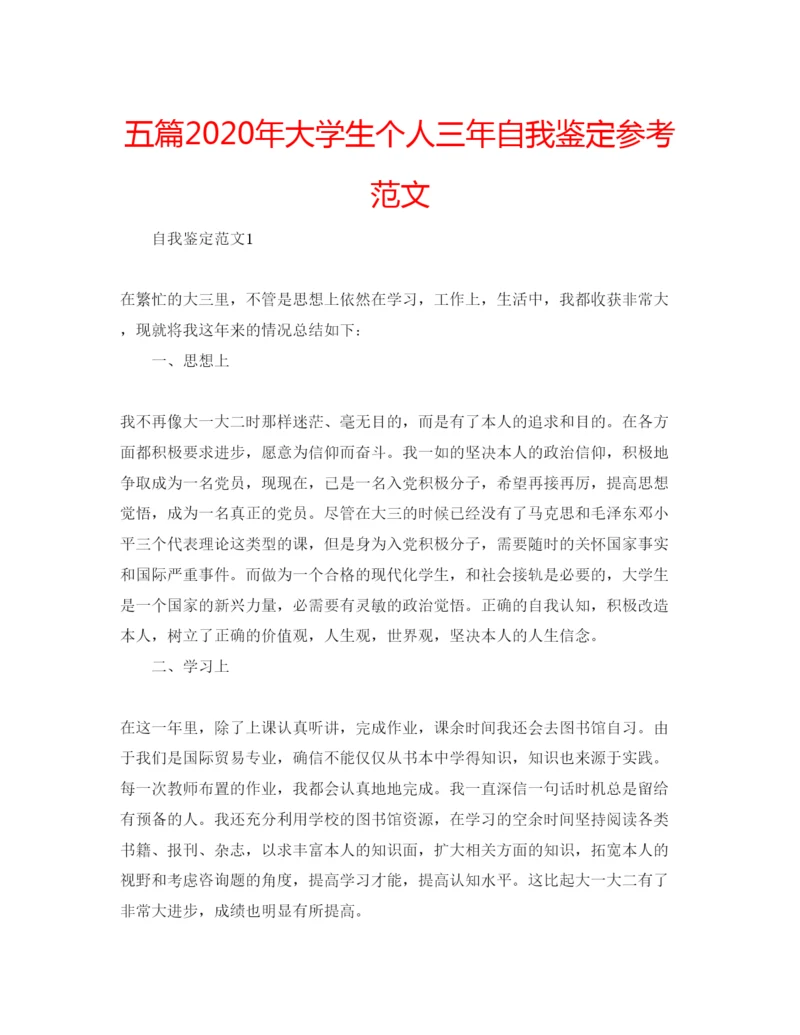 五篇2020年大学生个人三年自我鉴定参考范文

自我鉴定范文1

在繁忙的大三里，不管是思想上依然在学习，工作上，生活中，我都收获非常大，现就将我这年来的情况总结如下：

一、思想上

我不再像大一大二时那样迷茫、毫无目的，而是有了本人的追求和目的。在各方面都积极要求进步，愿意为信仰而奋斗。我一如的坚决本人的政治信仰，积极地争取成为一名党员，现现在，已是一名入党积极分子，希望再接再厉，提高思想觉悟，成为一名真正的党员。尽管在大三的时候已经没有了马克思和毛泽东邓小平三个代表理论这类型的课，但是身为入党积极分子，需要随时的关怀国家事实和国际严重事件。而做为一个合格的现代化学生，和社会接轨是必要的，大学生是一个国家的新兴力量，必需要有灵敏的政治觉悟。正确的自我认知，积极改造本人，树立了正确的价值观，人生观，世界观，坚决本人的人生信念。

二、学习上

在这一年里，除了上课认真听讲，完成作业，课余时间我还会去图书馆自习。由于我们是国际贸易专业，确信不能仅仅从书本中学得知识，知识也来源于实践。每一次教师布置的作业，我都会认真地地完成。我一直深信一句话时机总是留给有预备的人。我还充分利用学校的图书馆资源，在学习的空余时间坚持阅读各类书籍、报刊、杂志，以求丰富本人的知识面，扩大相关方面的知识，拓宽本人的视野和考虑咨询题的角度，提高学习才能，提高认知水平。这比起大一大二有了非常大进步，成绩也明显有所提高。